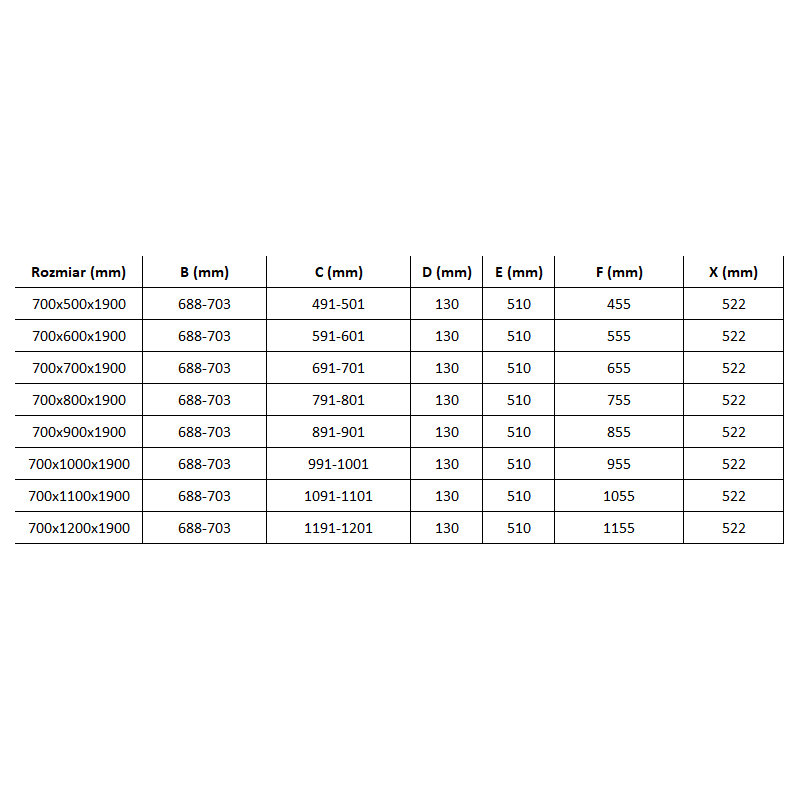 | Rozmiar (mm) | B (mm) | C (mm) | D (mm) | E (mm) | F (mm) | X (mm) |
|---|---|---|---|---|---|---|
| 700x500x1900 | 688-703 | 491-501 | 130 | 510 | 455 | 522 |
| 700x600x1900 | 688-703 | 591-601 | 130 | 510 | 555 | 522 |
| 700x700x1900 | 688-703 | 691-701 | 130 | 510 | 655 | 522 |
| 700x800x1900 | 688-703 | 791-801 | 130 | 510 | 755 | 522 |
| 700x900x1900 | 688-703 | 891-901 | 130 | 510 | 855 | 522 |
| 700x1000x1900 | 688-703 | 991-1001 | 130 | 510 | 955 | 522 |
| 700x1100x1900 | 688-703 | 1091-1101 | 130 | 510 | 1055 | 522 |
| 700x1200x1900 | 688-703 | 1191-1201 | 130 | 510 | 1155 | 522 |